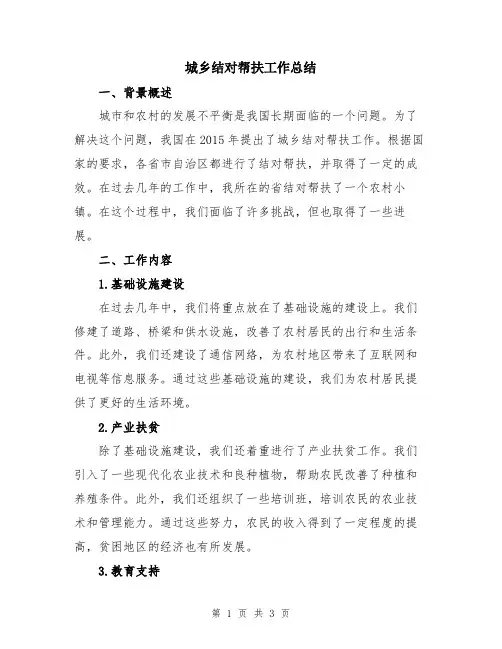 城乡结对帮扶工作总结

一、背景概述

城市和农村的发展不平衡是我国长期面临的一个问题。为了解决这个问题，我国在2015年提出了城乡结对帮扶工作。根据国家的要求，各省市自治区都进行了结对帮扶，并取得了一定的成效。在过去几年的工作中，我所在的省结对帮扶了一个农村小镇。在这个过程中，我们面临了许多挑战，但也取得了一些进展。

二、工作内容

1.基础设施建设

在过去几年中，我们将重点放在了基础设施的建设上。我们修建了道路、桥梁和供水设施，改善了农村居民的出行和生活条件。此外，我们还建设了通信网络，为农村地区带来了互联网和电视等信息服务。通过这些基础设施的建设，我们为农村居民提供了更好的生活环境。

2.产业扶贫

除了基础设施建设，我们还着重进行了产业扶贫工作。我们引入了一些现代化农业技术和良种植物，帮助农民改善了种植和养殖条件。此外，我们还组织了一些培训班，培训农民的农业技术和管理能力。通过这些努力，农民的收入得到了一定程度的提高，贫困地区的经济也有所发展。

3.教育支持

第 1 页 共 3 页